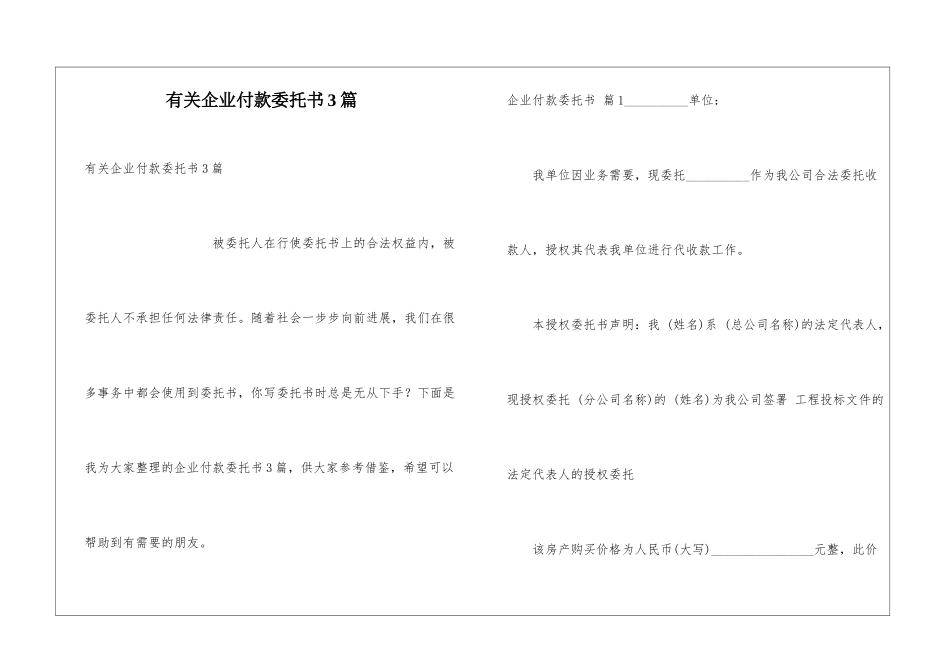 有关企业付款委托书3篇

有关企业付款委托书3篇

被委托人在行使委托书上的合法权益内，被委托人不承担任何法律责任。随着社会一步步向前进展，我们在很多事务中都会使用到委托书，你写委托书时总是无从下手？下面是我为大家整理的企业付款委托书3篇，供大家参考借鉴，希望可以帮助到有需要的朋友。

企业付款委托书 篇1__________单位：

我单位因业务需要，现委托__________作为我公司合法委托收款人，授权其代表我单位进行代收款工作。

本授权委托书声明：我（姓名）系（总公司名称）的法定代表人，现授权委托（分公司名称）的（姓名）为我公司签署 工程投标文件的法定代表人的授权委托

该房产购买价格为人民币(大写)________________元整，此价